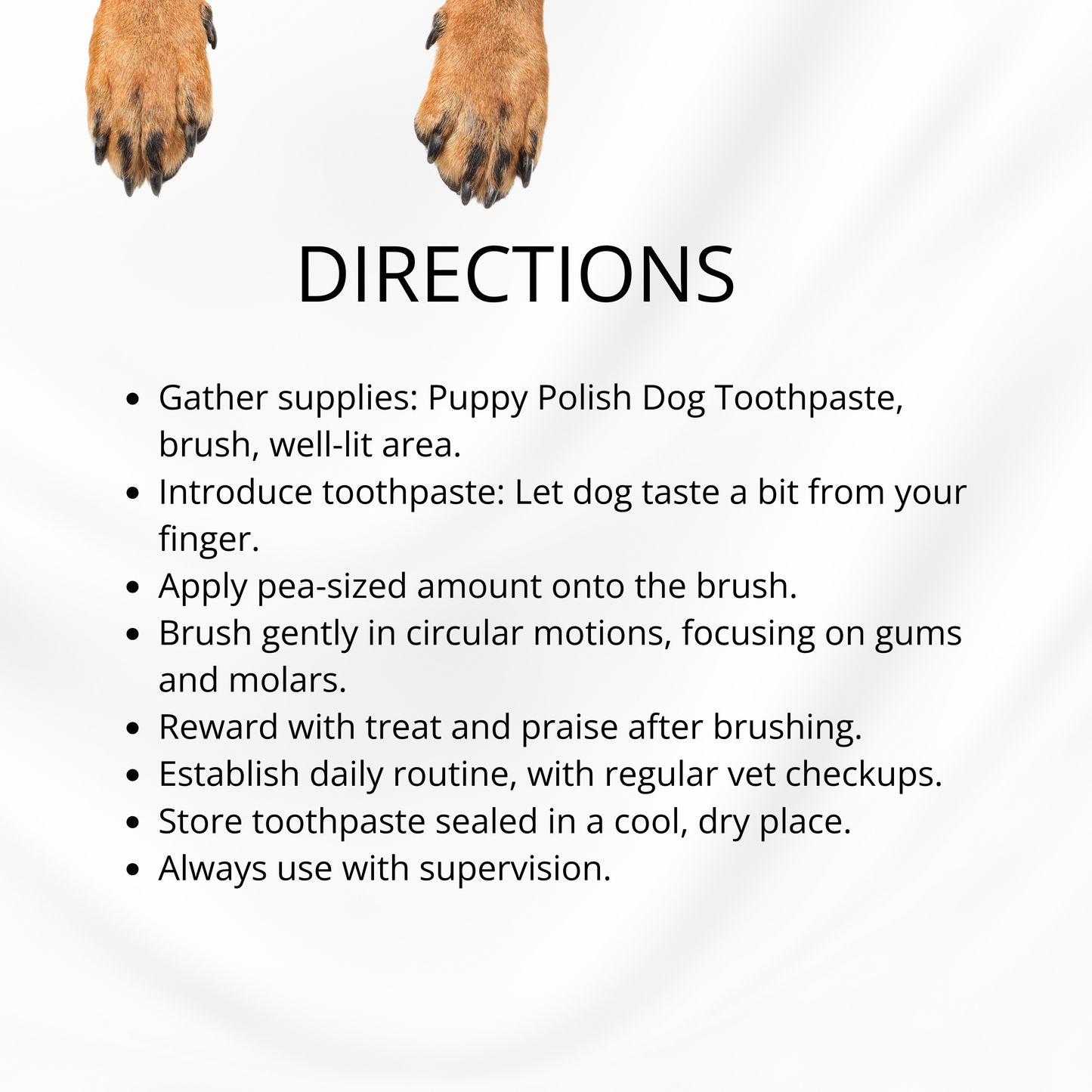 DIRECTIONS

• Gather supplies: Puppy Polish Dog Toothpaste, brush, well-lit area.
• Introduce toothpaste: Let dog taste a bit from your finger.
• Apply pea-sized amount onto the brush.
• Brush gently in circular motions, focusing on gums and molars.
• Reward with treat and praise after brushing.
• Establish daily routine, with regular vet checkups.
• Store toothpaste sealed in a cool, dry place.
• Always use with supervision.